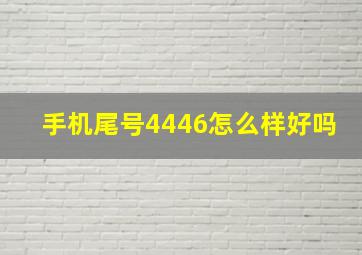 手机尾号4446怎么样好吗